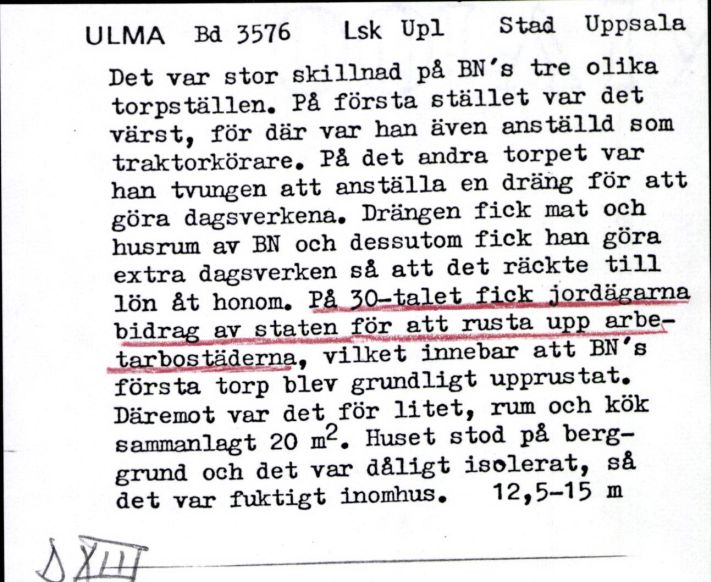 ULMA Bd 3576 Lsk Upl Stad Uppsala

Det var stor skillnad på BN's tre olika torpställen. På första stället var det värst, för där var han även anställd som traktorkörare. På det andra torpet var han tvungen att anställa en dräng för att göra dagsverkena. Drängen fick mat och husrum av BN och dessutom fick han göra extra dagsverken så att det räckte till lön åt honom. På 30-talet fick jordägarna bidrag av staten för att rusta upp arbetarbostäderna, vilket innebar att BN's första torp blev grundligt upprustat. Däremot var det för litet, rum och kök sammanlagt 20 $m^2$. Huset stod på berggrund och det var dåligt isolerat, så det var fuktigt inomhus. 12,5-15 m

D XIII